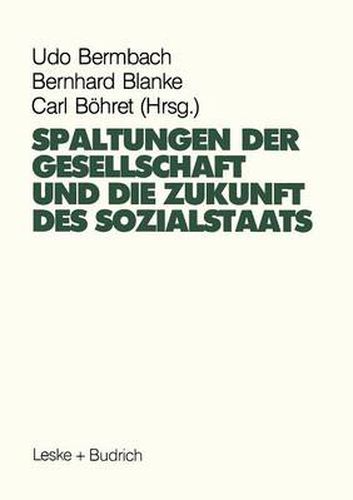 Udo Bermbach
Bernhard Blanke
Carl Böhret (Hrsg.)

SPALTUNGEN DER GESELLSCHAFT UND DIE ZUKUNFT DES SOZIALSTAATS

Leske + Budrich